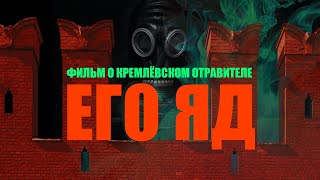 ФИЛЬМ О КРЕМЛЁВСКОМ ОТРАВИТЕЛЕ

ЕГО ЯД